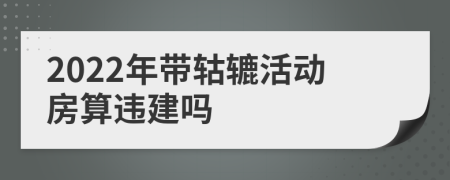 2022年带轱辘活动房算违建吗